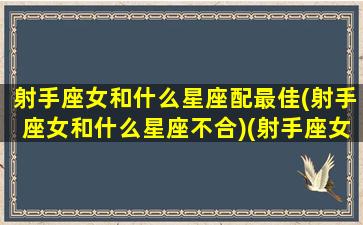 射手座女和什么星座配最佳(射手座女和什么星座不合)(射手座女